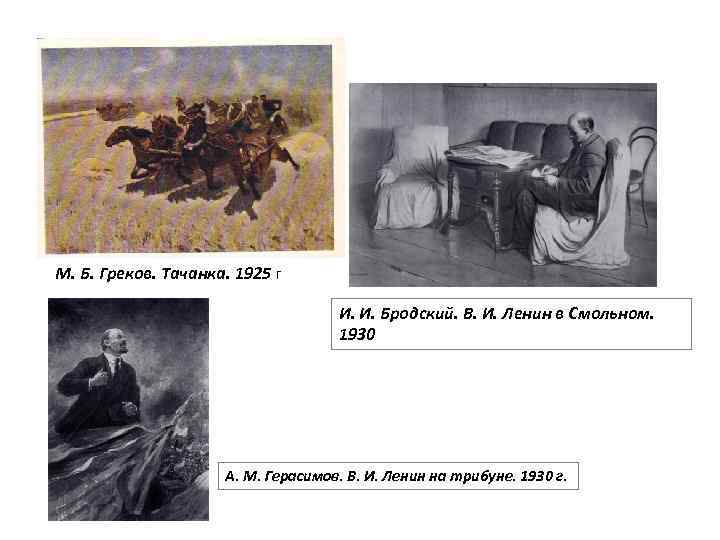 М. Б. Греков. Тачанка. 1925 г

И. И. Бродский. В. И. Ленин в Смольном. 1930

А. М. Герасимов. В. И. Ленин на трибуне. 1930 г.